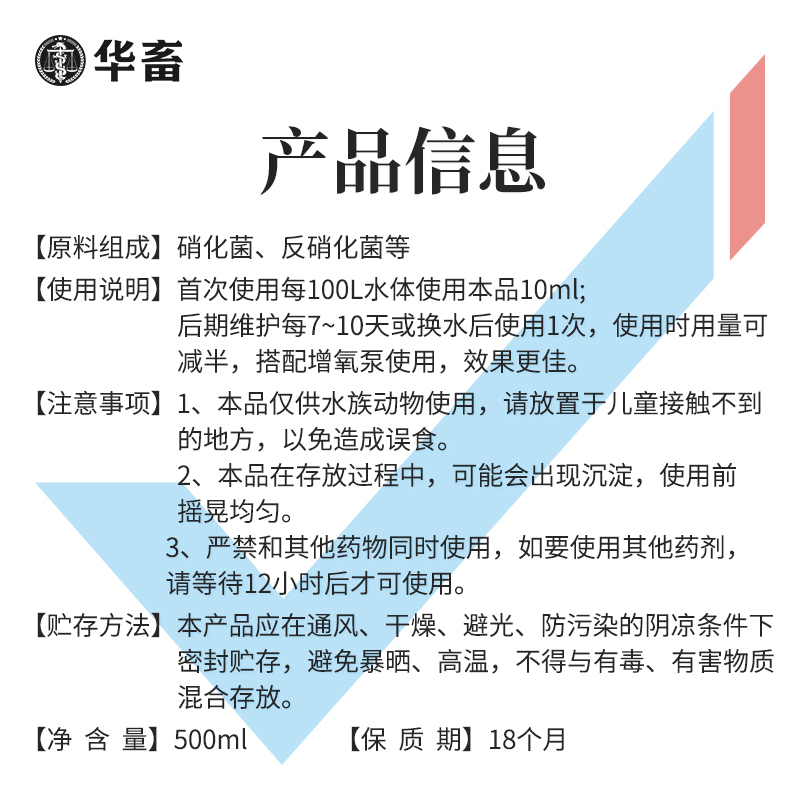 华畜

产品信息

【原料组成】硝化菌、反硝化菌等

【使用说明】首次使用每100L水体使用本品10ml;
后期维护每7~10天或换水后使用1次，使用时用量可减半，搭配增氧泵使用，效果更佳。

【注意事项】1、本品仅供水族动物使用，请放置于儿童接触不到的地方，以免造成误食。
2、本品在存放过程中，可能会出现沉淀，使用前摇晃均匀。
3、严禁和其他药物同时使用，如要使用其他药剂，请等待12小时后才可使用。

【贮存方法】本产品应在通风、干燥、避光、防污染的阴凉条件下密封贮存，避免暴晒、高温，不得与有毒、有害物质混合存放。

【净 含 量】500ml 【保 质 期】18个月